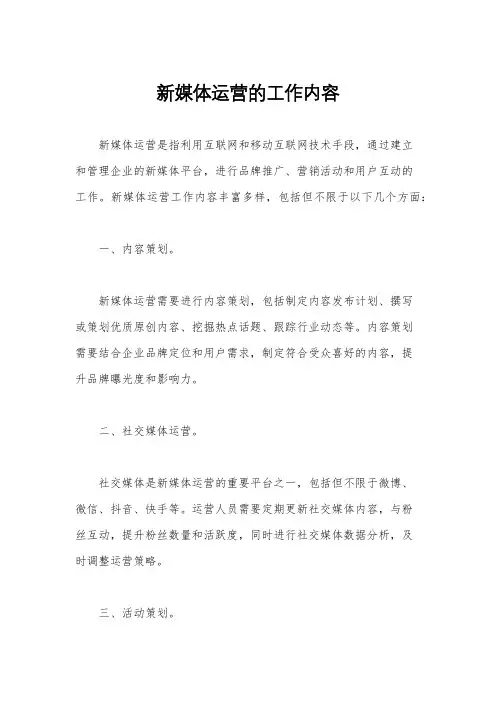 新媒体运营的工作内容

新媒体运营是指利用互联网和移动互联网技术手段，通过建立和管理企业的新媒体平台，进行品牌推广、营销活动和用户互动的工作。新媒体运营工作内容丰富多样，包括但不限于以下几个方面：

一、内容策划。

新媒体运营需要进行内容策划，包括制定内容发布计划、撰写或策划优质原创内容、挖掘热点话题、跟踪行业动态等。内容策划需要结合企业品牌定位和用户需求，制定符合受众喜好的内容，提升品牌曝光度和影响力。

二、社交媒体运营。

社交媒体是新媒体运营的重要平台之一，包括但不限于微博、微信、抖音、快手等。运营人员需要定期更新社交媒体内容，与粉丝互动，提升粉丝数量和活跃度，同时进行社交媒体数据分析，及时调整运营策略。

三、活动策划。